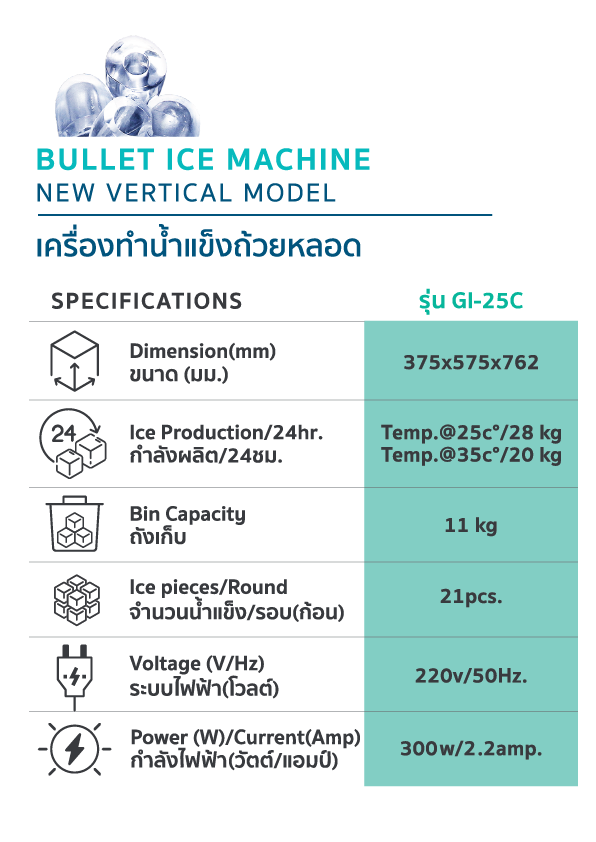 BULLET ICE MACHINE
NEW VERTICAL MODEL

เครื่องทำน้ำแข็งถ้วยหลอด

| SPECIFICATIONS | รุ่น GI-25C |
|---|---|
| Dimension(mm) ขนาด (มม.) | 375x575x762 |
| 24 Ice Production/24hr. กำลังผลิต/24ชม. | Temp.@25c°/28 kg Temp.@35c°/20 kg |
| Bin Capacity ถังเก็บ | 11 kg |
| Ice pieces/Round จำนวนน้ำแข็ง/รอบ(ก้อน) | 21pcs. |
| Voltage (V/Hz) ระบบไฟฟ้า(โวลต์) | 220v/50Hz. |
| Power (W)/Current(Amp) กำลังไฟฟ้า(วัตต์/แอมป์) | 300w/2.2amp. |